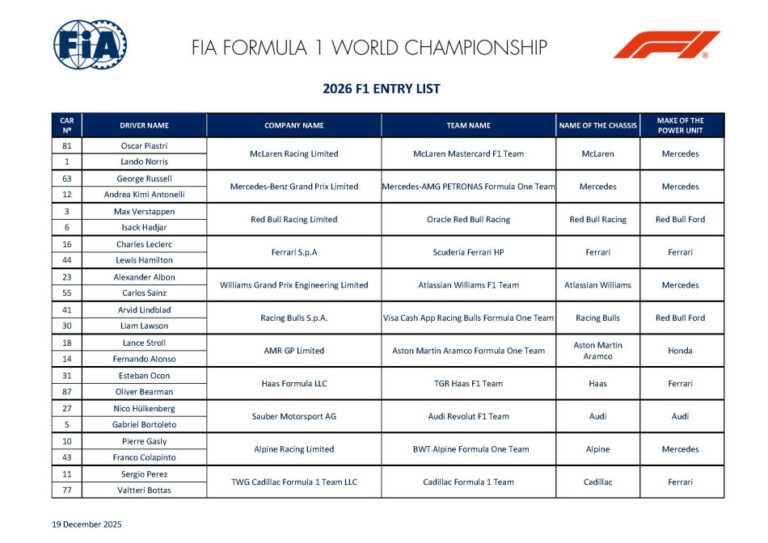 FIA

FIA FORMULA 1 WORLD CHAMPIONSHIP

F1

2026 F1 ENTRY LIST

| CAR Nº | DRIVER NAME | COMPANY NAME | TEAM NAME | NAME OF THE CHASSIS | MAKE OF THE POWER UNIT |
|---|---|---|---|---|---|
| 81 | Oscar Piastri | McLaren Racing Limited | McLaren Mastercard F1 Team | McLaren | Mercedes |
| 1 | Lando Norris | | | | |
| 63 | George Russell | Mercedes-Benz Grand Prix Limited | Mercedes-AMG PETRONAS Formula One Team | Mercedes | Mercedes |
| 12 | Andrea Kimi Antonelli | | | | |
| 3 | Max Verstappen | Red Bull Racing Limited | Oracle Red Bull Racing | Red Bull Racing | Red Bull Ford |
| 6 | Isack Hadjar | | | | |
| 16 | Charles Leclerc | Ferrari S.p.A | Scuderia Ferrari HP | Ferrari | Ferrari |
| 44 | Lewis Hamilton | | | | |
| 23 | Alexander Albon | Williams Grand Prix Engineering Limited | Atlassian Williams F1 Team | Atlassian Williams | Mercedes |
| 55 | Carlos Sainz | | | | |
| 41 | Arvid Lindblad | Racing Bulls S.p.A. | Visa Cash App Racing Bulls Formula One Team | Racing Bulls | Red Bull Ford |
| 30 | Liam Lawson | | | | |
| 18 | Lance Stroll | AMR GP Limited | Aston Martin Aramco Formula One Team | Aston Martin Aramco | Honda |
| 14 | Fernando Alonso | | | | |
| 31 | Esteban Ocon | Haas Formula LLC | TGR Haas F1 Team | Haas | Ferrari |
| 87 | Oliver Bearman | | | | |
| 27 | Nico Hülkenberg | Sauber Motorsport AG | Audi Revolut F1 Team | Audi | Audi |
| 5 | Gabriel Bortoleto | | | | |
| 10 | Pierre Gasly | Alpine Racing Limited | BWT Alpine Formula One Team | Alpine | Mercedes |
| 43 | Franco Colapinto | | | | |
| 11 | Sergio Perez | TWG Cadillac Formula 1 Team LLC | Cadillac Formula 1 Team | Cadillac | Ferrari |
| 77 | Valtteri Bottas | | | | |

19 December 2025